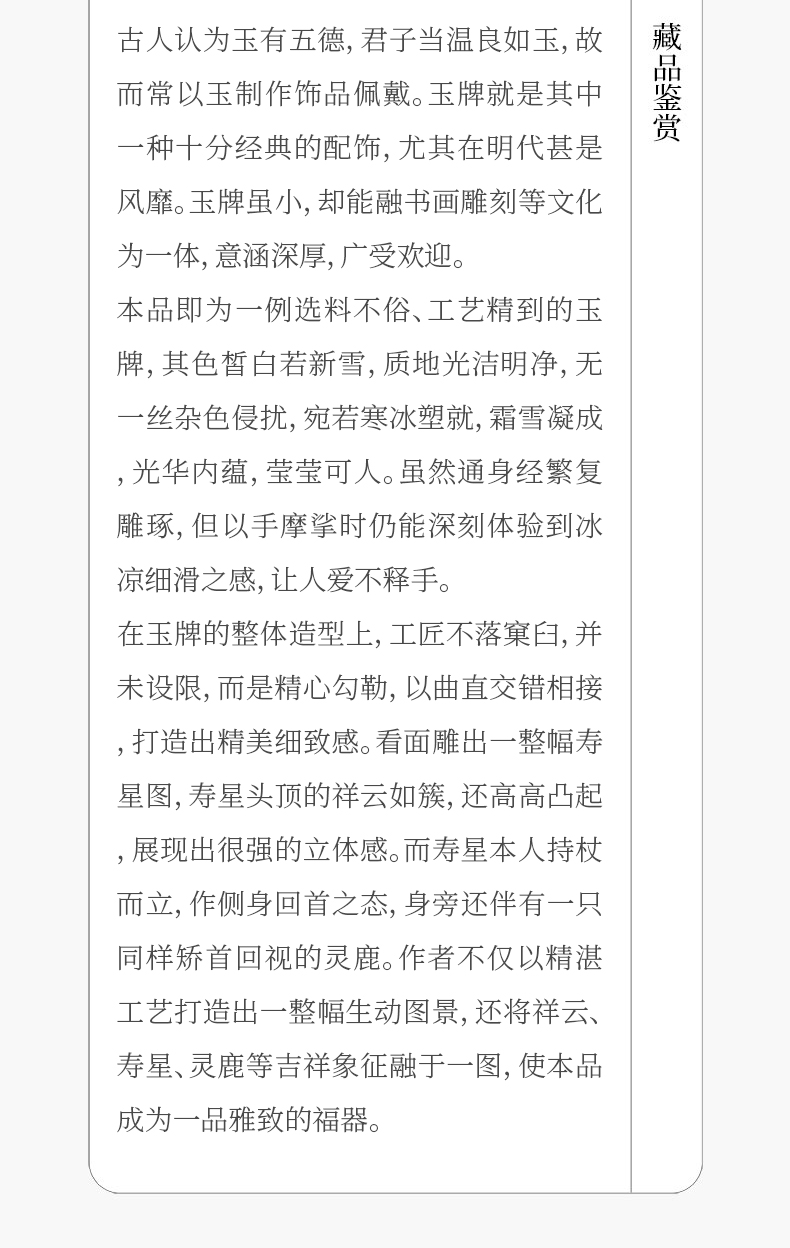 古人认为玉有五德，君子当温良如玉，故而常以玉制作饰品佩戴。玉牌就是其中一种十分经典的配饰，尤其在明代甚是风靡。玉牌虽小，却能融书画雕刻等文化为一体，意涵深厚，广受欢迎。

本品即为一例选料不俗、工艺精到的玉牌，其色皙白若新雪，质地光洁明净，无一丝杂色侵扰，宛若寒冰塑就，霜雪凝成，光华内蕴，莹莹可人。虽然通身经繁复雕琢，但以手摩挲时仍能深刻体验到冰凉细滑之感，让人爱不释手。

在玉牌的整体造型上，工匠不落窠臼，并未设限，而是精心勾勒，以曲直交错相接，打造出精美细致感。看面雕出一整幅寿星图，寿星头顶的祥云如簇，还高高凸起，展现出很强的立体感。而寿星本人持杖而立，作侧身回首之态，身旁还伴有一只同样矫首回视的灵鹿。作者不仅以精湛工艺打造出一整幅生动图景，还将祥云、寿星、灵鹿等吉祥象征融于一图，使本品成为一品雅致的福器。

藏品鉴赏